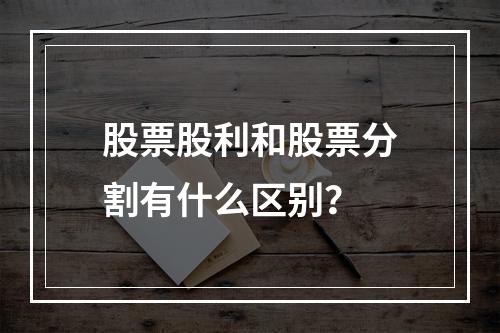 股票股利和股票分割有什么区别？